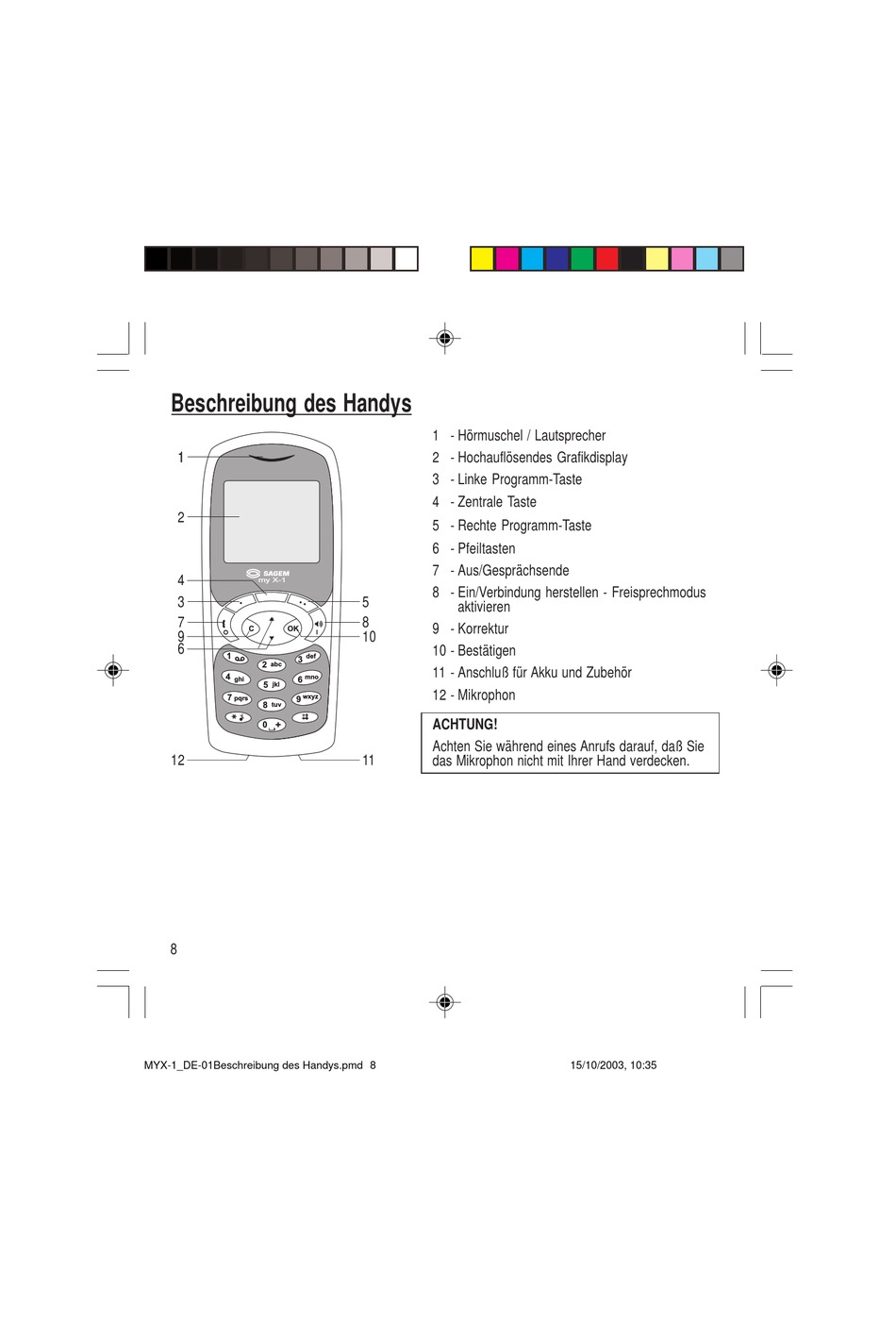 Beschreibung des Handys

1
2
4
3
7
9
6
5
8
10
12
11

SAGEM
my X-1

C
OK
1
2 abc
3 def
4 ghi
5 jkl
6 mno
7 pqrs
8 tuv
9 wxyz
*
0 +
#

1 - Hörmuschel / Lautsprecher
2 - Hochauflösendes Grafikdisplay
3 - Linke Programm-Taste
4 - Zentrale Taste
5 - Rechte Programm-Taste
6 - Pfeiltasten
7 - Aus/Gesprächsende
8 - Ein/Verbindung herstellen - Freisprechmodus aktivieren
9 - Korrektur
10 - Bestätigen
11 - Anschluß für Akku und Zubehör
12 - Mikrophon

ACHTUNG!
Achten Sie während eines Anrufs darauf, daß Sie das Mikrophon nicht mit Ihrer Hand verdecken.

8

MYX-1_DE-01Beschreibung des Handys.pmd 8
15/10/2003, 10:35